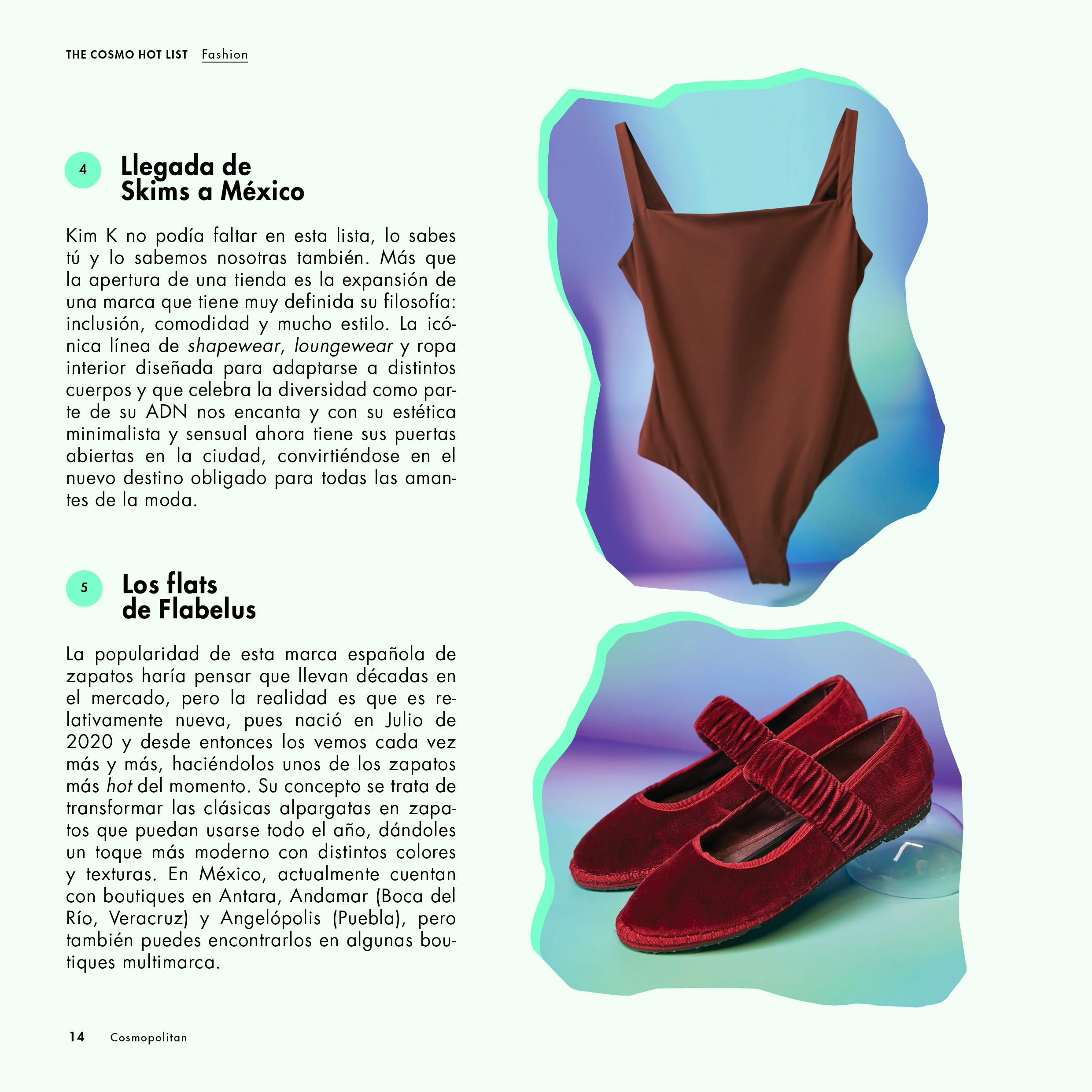 THE COSMO HOT LIST Fashion

4

Llegada de
Skims a México

Kim K no podía faltar en esta lista, lo sabes tú y lo sabemos nosotras también. Más que la apertura de una tienda es la expansión de una marca que tiene muy definida su filosofía: inclusión, comodidad y mucho estilo. La icónica línea de shapewear, loungewear y ropa interior diseñada para adaptarse a distintos cuerpos y que celebra la diversidad como parte de su ADN nos encanta y con su estética minimalista y sensual ahora tiene sus puertas abiertas en la ciudad, convirtiéndose en el nuevo destino obligado para todas las amantes de la moda.

5

Los flats
de Flabelus

La popularidad de esta marca española de zapatos haría pensar que llevan décadas en el mercado, pero la realidad es que es relativamente nueva, pues nació en Julio de 2020 y desde entonces los vemos cada vez más y más, haciéndolos unos de los zapatos más hot del momento. Su concepto se trata de transformar las clásicas alpargatas en zapatos que puedan usarse todo el año, dándoles un toque más moderno con distintos colores y texturas. En México, actualmente cuentan con boutiques en Antara, Andamar (Boca del Río, Veracruz) y Angelópolis (Puebla), pero también puedes encontrarlos en algunas boutiques multimarca.

14 Cosmopolitan